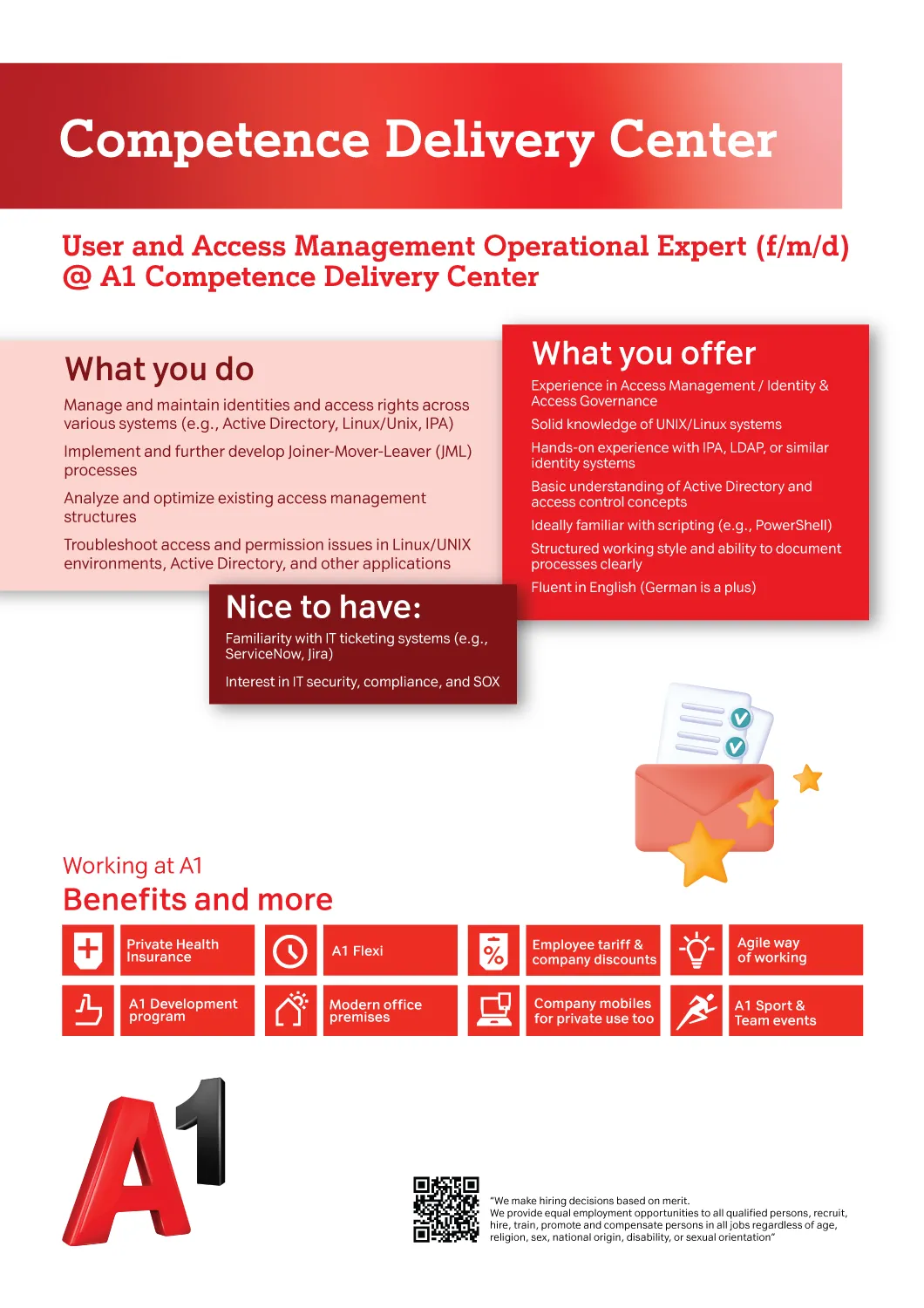 Competence Delivery Center

User and Access Management Operational Expert (f/m/d) @ A1 Competence Delivery Center

What you do

Manage and maintain identities and access rights across various systems (e.g., Active Directory, Linux/Unix, IPA)

Implement and further develop Joiner-Mover-Leaver (JML) processes

Analyze and optimize existing access management structures

Troubleshoot access and permission issues in Linux/UNIX environments, Active Directory, and other applications

What you offer

Experience in Access Management / Identity & Access Governance

Solid knowledge of UNIX/Linux systems

Hands-on experience with IPA, LDAP, or similar identity systems

Basic understanding of Active Directory and access control concepts

Ideally familiar with scripting (e.g., PowerShell)

Structured working style and ability to document processes clearly

Fluent in English (German is a plus)

Nice to have:

Familiarity with IT ticketing systems (e.g., ServiceNow, Jira)

Interest in IT security, compliance, and SOX

Working at A1

Benefits and more

Private Health Insurance

A1 Flexi

Employee tariff & company discounts

Agile way of working

A1 Development program

Modern office premises

Company mobiles for private use too

A1 Sport & Team events

A1

"We make hiring decisions based on merit. We provide equal employment opportunities to all qualified persons, recruit, hire, train, promote and compensate persons in all jobs regardless of age, religion, sex, national origin, disability, or sexual orientation"